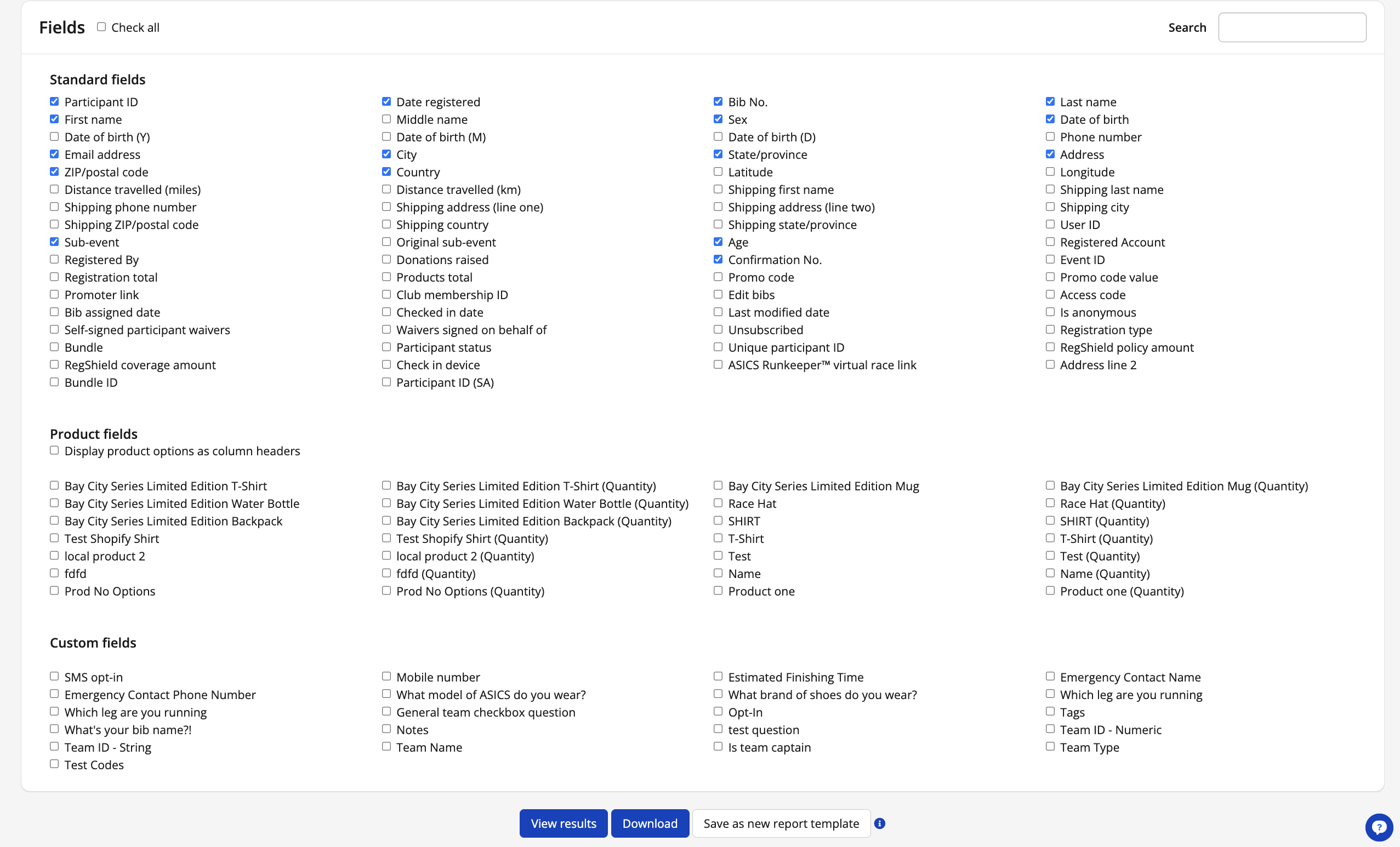 Fields Check all

Search

Standard fields

Participant ID
First name
Date of birth (Y)
Email address
ZIP/postal code
Distance travelled (miles)
Shipping phone number
Shipping ZIP/postal code
Sub-event
Registered By
Registration total
Promoter link
Bib assigned date
Self-signed participant waivers
Bundle
RegShield coverage amount
Bundle ID

Date registered
Middle name
Date of birth (M)
City
Country
Distance travelled (km)
Shipping address (line one)
Shipping country
Original sub-event
Donations raised
Products total
Club membership ID
Checked in date
Waivers signed on behalf of
Participant status
Check in device
Participant ID (SA)

Bib No.
Sex
Date of birth (D)
State/province
Latitude
Shipping first name
Shipping address (line two)
Shipping state/province
Age
Confirmation No.
Promo code
Edit bibs
Last modified date
Unsubscribed
Unique participant ID
ASICS Runkeeper™ virtual race link

Last name
Date of birth
Phone number
Address
Longitude
Shipping last name
Shipping city
User ID
Registered Account
Event ID
Promo code value
Access code
Is anonymous
Registration type
RegShield policy amount
Address line 2

Product fields
Display product options as column headers

Bay City Series Limited Edition T-Shirt
Bay City Series Limited Edition Water Bottle
Bay City Series Limited Edition Backpack
Test Shopify Shirt
local product 2
fdfd
Prod No Options

Bay City Series Limited Edition T-Shirt (Quantity)
Bay City Series Limited Edition Water Bottle (Quantity)
Bay City Series Limited Edition Backpack (Quantity)
Test Shopify Shirt (Quantity)
local product 2 (Quantity)
fdfd (Quantity)
Prod No Options (Quantity)

Bay City Series Limited Edition Mug
Race Hat
SHIRT
T-Shirt
Test
Name
Product one

Bay City Series Limited Edition Mug (Quantity)
Race Hat (Quantity)
SHIRT (Quantity)
T-Shirt (Quantity)
Test (Quantity)
Name (Quantity)
Product one (Quantity)

Custom fields

SMS opt-in
Emergency Contact Phone Number
Which leg are you running
What's your bib name?!
Team ID - String
Test Codes

Mobile number
What model of ASICS do you wear?
General team checkbox question
Notes
Team Name

Estimated Finishing Time
What brand of shoes do you wear?
Opt-In
test question
Is team captain

Emergency Contact Name
Which leg are you running
Tags
Team ID - Numeric
Team Type

View results Download Save as new report template